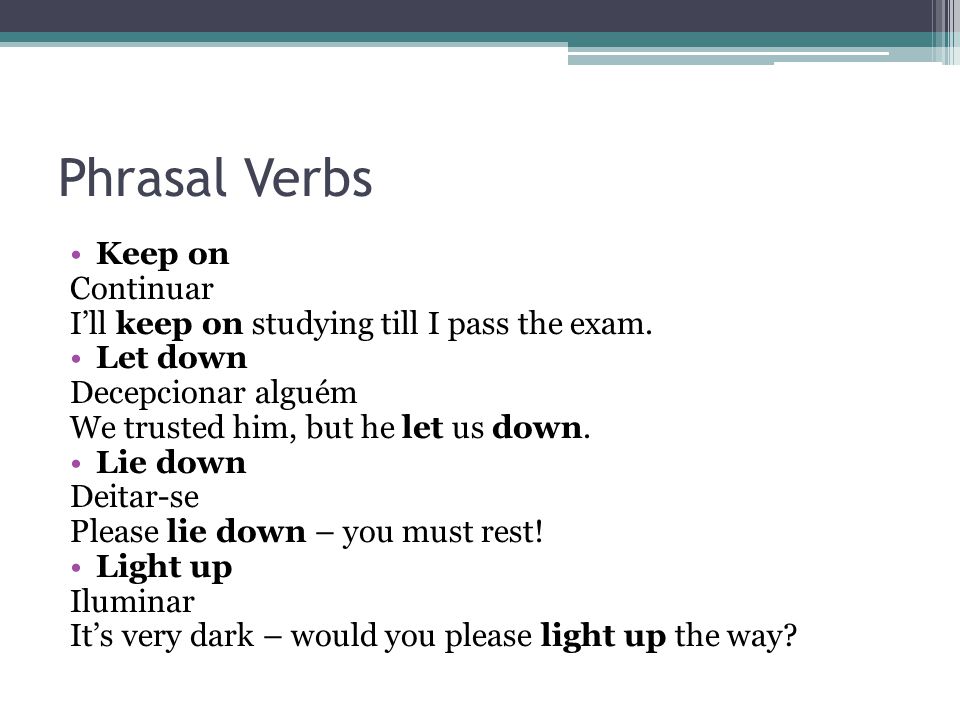 Phrasal Verbs

• Keep on
Continuar
I'll keep on studying till I pass the exam.
• Let down
Decepcionar alguém
We trusted him, but he let us down.
• Lie down
Deitar-se
Please lie down – you must rest!
• Light up
Iluminar
It's very dark – would you please light up the way?